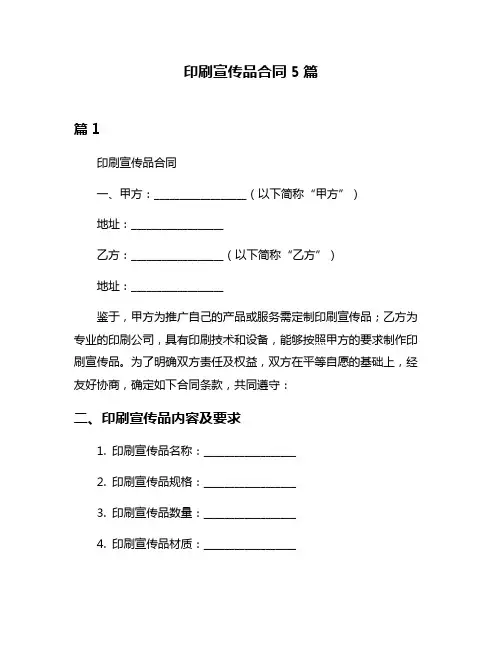 印刷宣传品合同 5 篇

篇 1

印刷宣传品合同

一、甲方：________________（以下简称“甲方”）

地址：________________

乙方：________________（以下简称“乙方”）

地址：________________

鉴于，甲方为推广自己的产品或服务需定制印刷宣传品；乙方为专业的印刷公司，具有印刷技术和设备，能够按照甲方的要求制作印刷宣传品。为了明确双方责任及权益，双方在平等自愿的基础上，经友好协商，确定如下合同条款，共同遵守：

二、印刷宣传品内容及要求

1. 印刷宣传品名称：________________

2. 印刷宣传品规格：________________

3. 印刷宣传品数量：________________

4. 印刷宣传品材质：________________